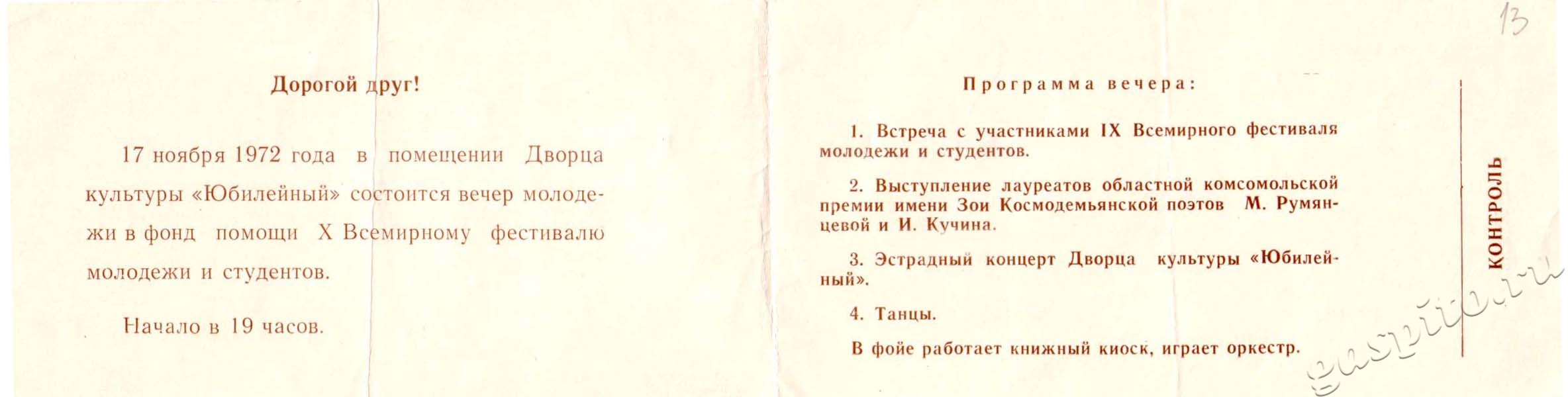 13

Дорогой друг!

17 ноября 1972 года в помещении Дворца культуры «Юбилейный» состоится вечер молодежи в фонд помощи X Всемирному фестивалю молодежи и студентов.

Начало в 19 часов.

Программа вечера:

1. Встреча с участниками IX Всемирного фестиваля молодежи и студентов.

2. Выступление лауреатов областной комсомольской премии имени Зои Космодемьянской поэтов М. Румянцевой и И. Кучина.

3. Эстрадный концерт Дворца культуры «Юбилейный».

4. Танцы.

В фойе работает книжный киоск, играет оркестр.

КОНТРОЛЬ

gaspito.ru